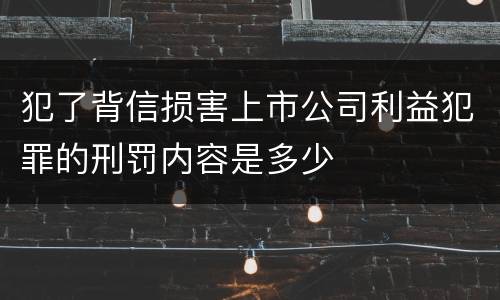 犯了背信损害上市公司利益犯罪的刑罚内容是多少